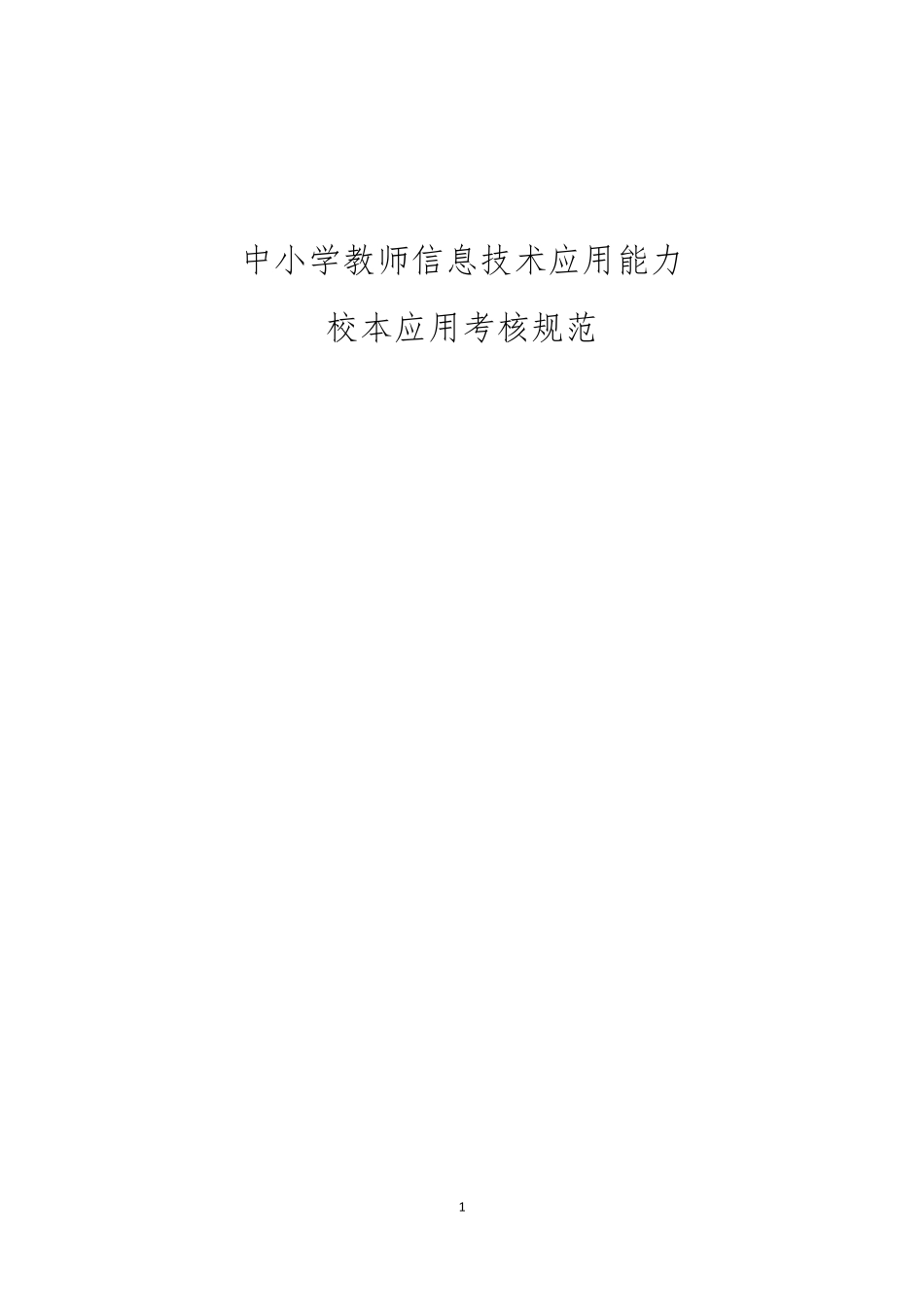 中小学教师信息技术应用能力

校本应用考核规范

1